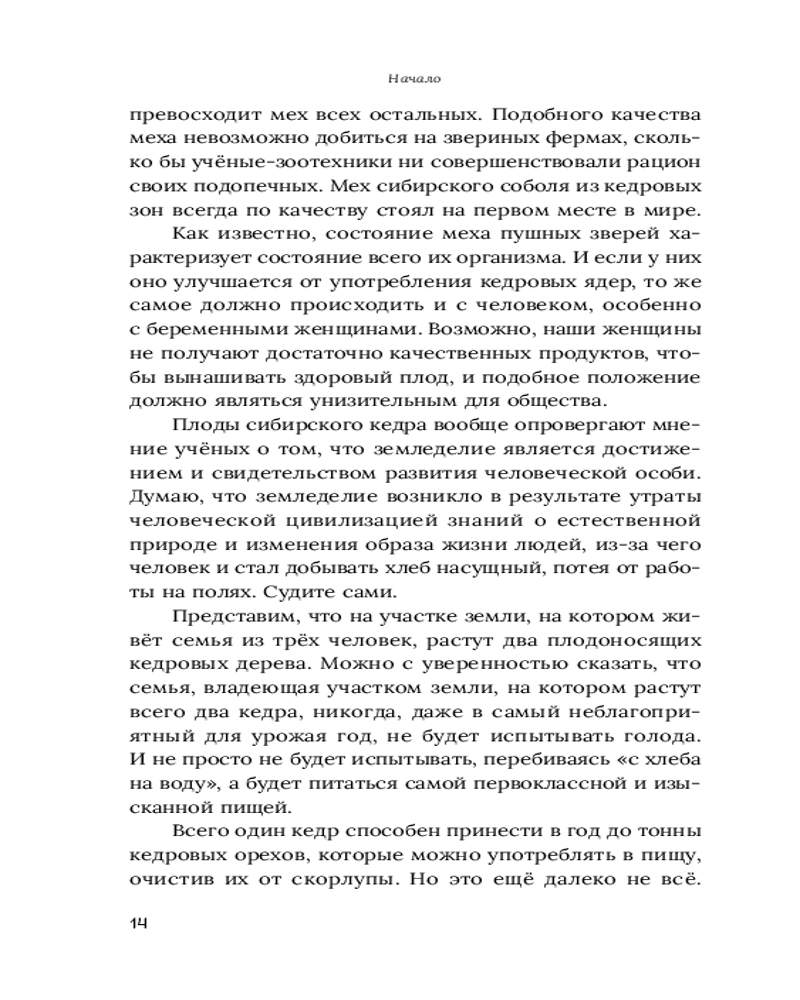 Начало

превосходит мех всех остальных. Подобного качества меха невозможно добиться на звериных фермах, сколько бы учёные-зоотехники ни совершенствовали рацион своих подопечных. Мех сибирского соболя из кедровых зон всегда по качеству стоял на первом месте в мире.

Как известно, состояние меха пушных зверей характеризует состояние всего их организма. И если у них оно улучшается от употребления кедровых ядер, то же самое должно происходить и с человеком, особенно с беременными женщинами. Возможно, наши женщины не получают достаточно качественных продуктов, чтобы вынашивать здоровый плод, и подобное положение должно являться унизительным для общества.

Плоды сибирского кедра вообще опровергают мнение учёных о том, что земледелие является достижением и свидетельством развития человеческой особи. Думаю, что земледелие возникло в результате утраты человеческой цивилизацией знаний о естественной природе и изменения образа жизни людей, из-за чего человек и стал добывать хлеб насущный, потея от работы на полях. Судите сами.

Представим, что на участке земли, на котором живёт семья из трёх человек, растут два плодоносящих кедровых дерева. Можно с уверенностью сказать, что семья, владеющая участком земли, на котором растут всего два кедра, никогда, даже в самый неблагоприятный для урожая год, не будет испытывать голода. И не просто не будет испытывать, перебиваясь «с хлеба на воду», а будет питаться самой первоклассной и изысканной пищей.

Всего один кедр способен принести в год до тонны кедровых орехов, которые можно употреблять в пищу, очистив их от скорлупы. Но это ещё далеко не всё.

14